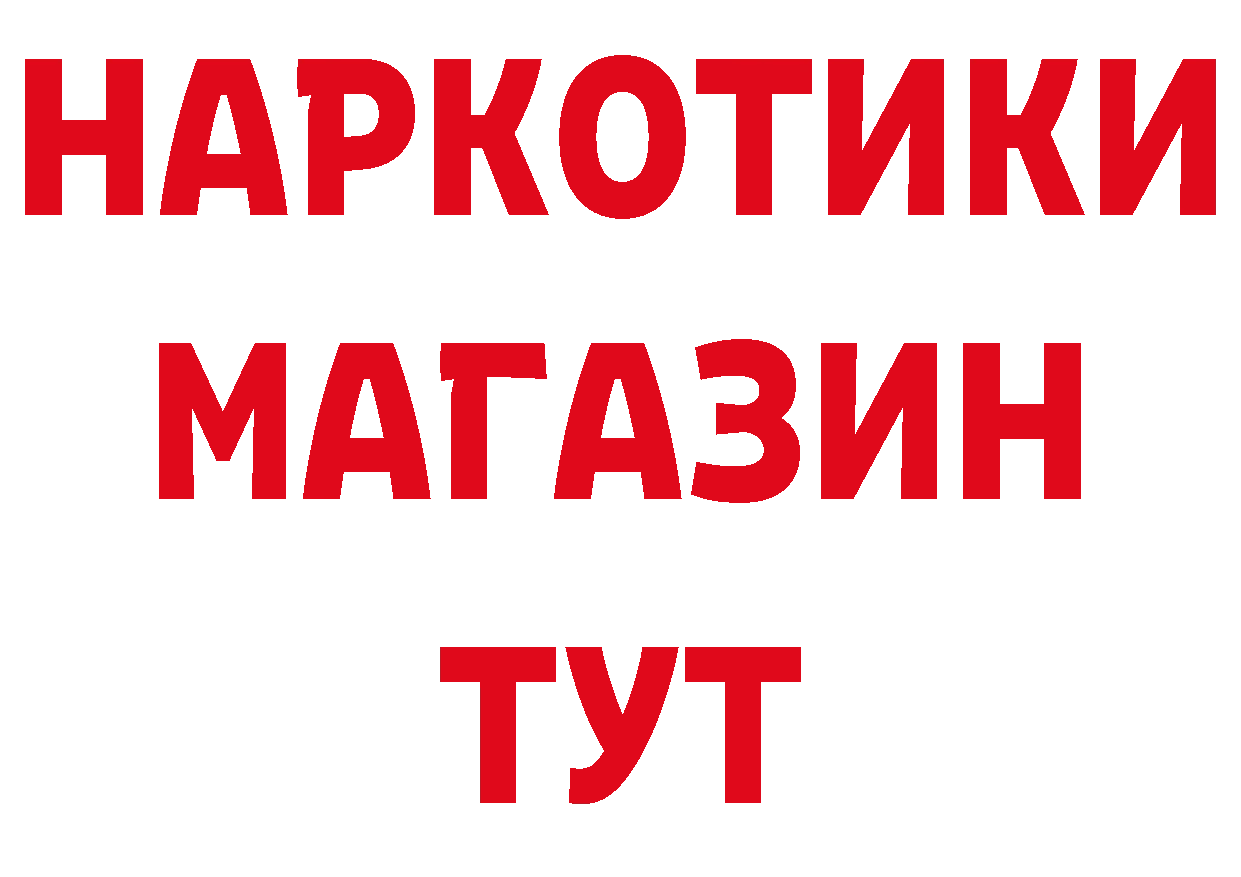 НАРКОТИКИ
МАГАЗИН
ТУТ